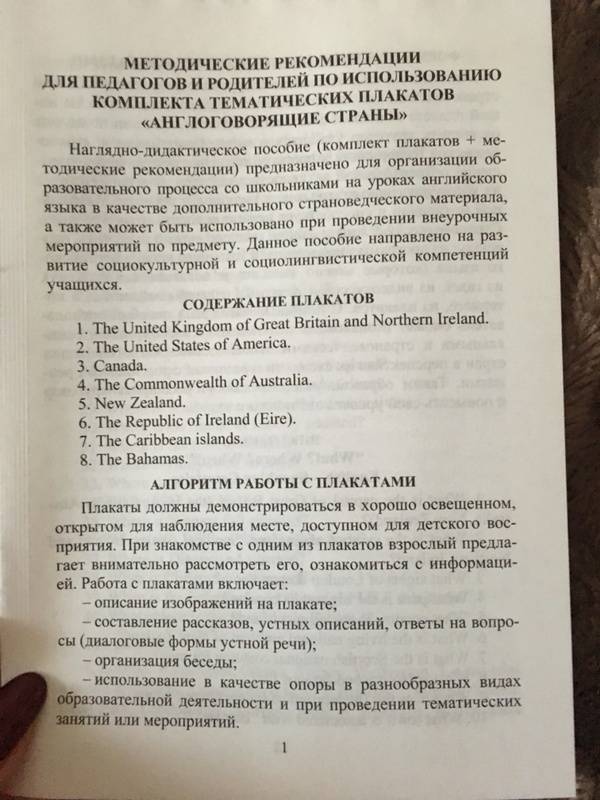 МЕТОДИЧЕСКИЕ РЕКОМЕНДАЦИИ
ДЛЯ ПЕДАГОГОВ И РОДИТЕЛЕЙ ПО ИСПОЛЬЗОВАНИЮ
КОМПЛЕКТА ТЕМАТИЧЕСКИХ ПЛАКАТОВ
«АНГЛОГОВОРЯЩИЕ СТРАНЫ»

Наглядно-дидактическое пособие (комплект плакатов + методические рекомендации) предназначено для организации образовательного процесса со школьниками на уроках английского языка в качестве дополнительного страноведческого материала, а также может быть использовано при проведении внеурочных мероприятий по предмету. Данное пособие направлено на развитие социокультурной и социолингвистической компетенций учащихся.

СОДЕРЖАНИЕ ПЛАКАТОВ

1. The United Kingdom of Great Britain and Northern Ireland.
2. The United States of America.
3. Canada.
4. The Commonwealth of Australia.
5. New Zealand.
6. The Republic of Ireland (Eire).
7. The Caribbean islands.
8. The Bahamas.

АЛГОРИТМ РАБОТЫ С ПЛАКАТАМИ

Плакаты должны демонстрироваться в хорошо освещенном, открытом для наблюдения месте, доступном для детского восприятия. При знакомстве с одним из плакатов взрослый предлагает внимательно рассмотреть его, ознакомиться с информацией. Работа с плакатами включает:
– описание изображений на плакате;
– составление рассказов, устных описаний, ответы на вопросы (диалоговые формы устной речи);
– организация беседы;
– использование в качестве опоры в разнообразных видах образовательной деятельности и при проведении тематических занятий или мероприятий.

1